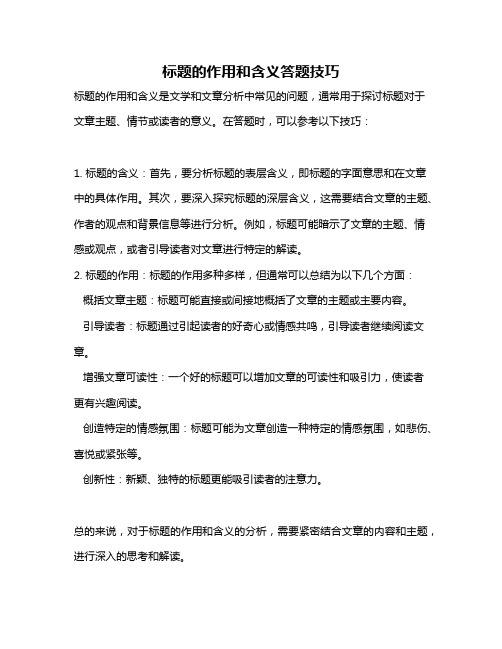 标题的作用和含义答题技巧

标题的作用和含义是文学和文章分析中常见的问题，通常用于探讨标题对于文章主题、情节或读者的意义。在答题时，可以参考以下技巧：

1. 标题的含义：首先，要分析标题的表层含义，即标题的字面意思和在文章中的具体作用。其次，要深入探究标题的深层含义，这需要结合文章的主题、作者的观点和背景信息等进行分析。例如，标题可能暗示了文章的主题、情感或观点，或者引导读者对文章进行特定的解读。

2. 标题的作用：标题的作用多种多样，但通常可以总结为以下几个方面：

概括文章主题：标题可能直接或间接地概括了文章的主题或主要内容。

引导读者：标题通过引起读者的好奇心或情感共鸣，引导读者继续阅读文章。

增强文章可读性：一个好的标题可以增加文章的可读性和吸引力，使读者更有兴趣阅读。

创造特定的情感氛围：标题可能为文章创造一种特定的情感氛围，如悲伤、喜悦或紧张等。

创新性：新颖、独特的标题更能吸引读者的注意力。

总的来说，对于标题的作用和含义的分析，需要紧密结合文章的内容和主题，进行深入的思考和解读。